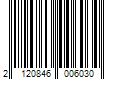 2 120846 006030